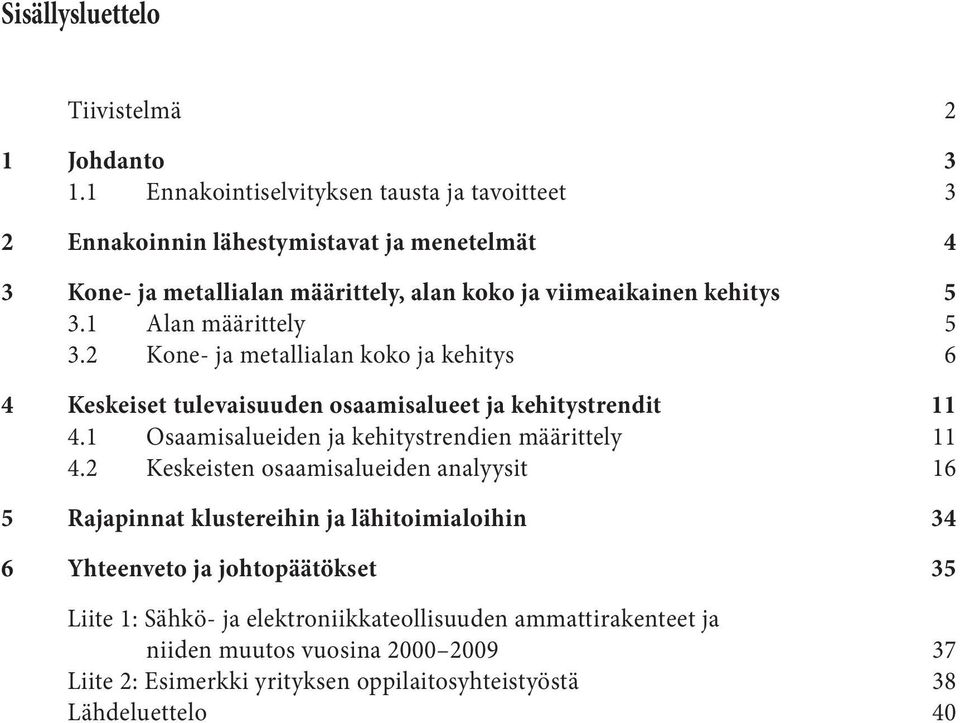 Sisällysluettelo

Tiivistelmä 2

1 Johdanto 3
1.1 Ennakointiselvityksen tausta ja tavoitteet 3

2 Ennakoinnin lähestymistavat ja menetelmät 4

3 Kone- ja metallialan määrittely, alan koko ja viimeaikainen kehitys 5
3.1 Alan määrittely 5
3.2 Kone- ja metallialan koko ja kehitys 6

4 Keskeiset tulevaisuuden osaamisalueet ja kehitystrendit 11
4.1 Osaamisalueiden ja kehitystrendien määrittely 11
4.2 Keskeisten osaamisalueiden analyysit 16

5 Rajapinnat klustereihin ja lähitoimialoihin 34

6 Yhteenveto ja johtopäätökset 35

Liite 1: Sähkö- ja elektroniikkateollisuuden ammattirakenteet ja niiden muutos vuosina 2000–2009 37
Liite 2: Esimerkki yrityksen oppilaitosyhteistyöstä 38
Lähdeluettelo 40